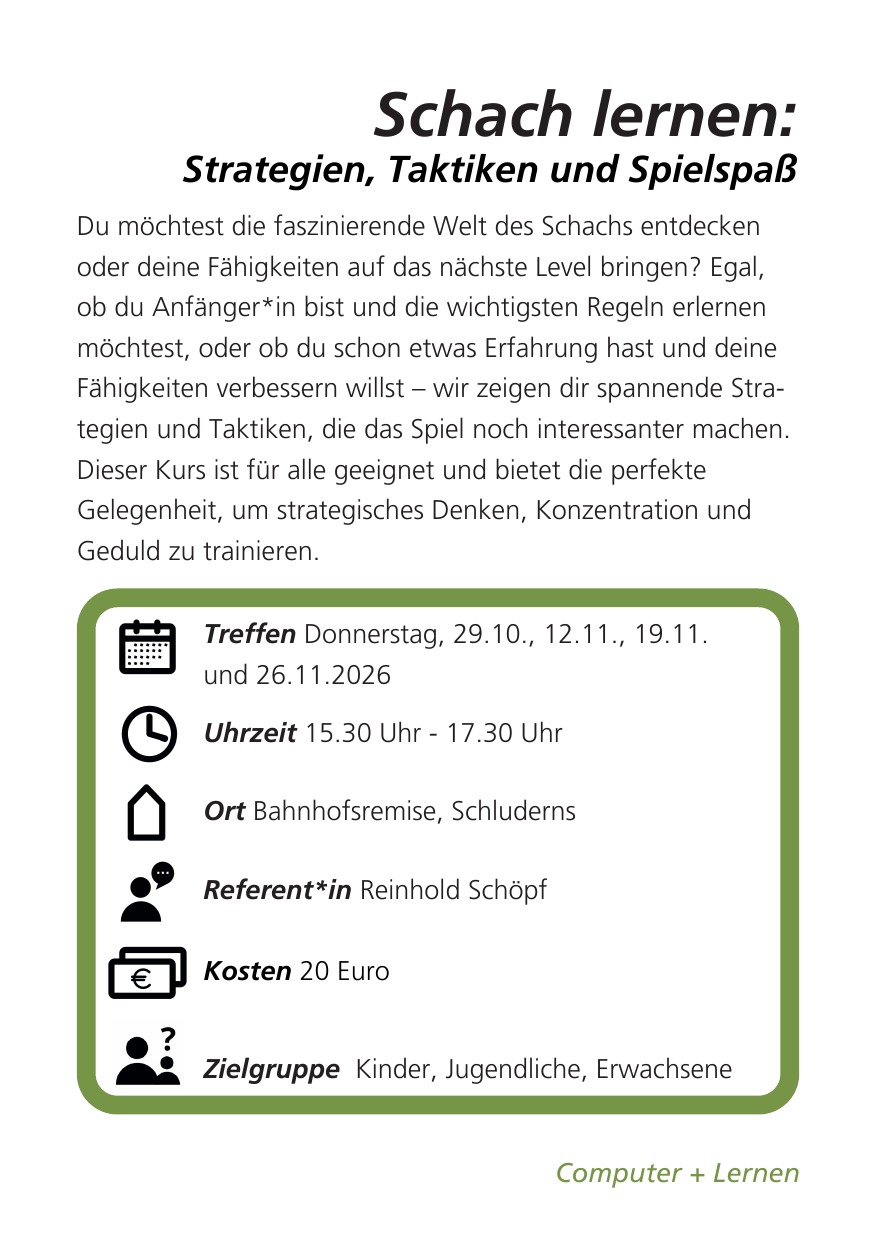 Schach lernen:
Strategien, Taktiken und Spielspaß

Du möchtest die faszinierende Welt des Schachs entdecken oder deine Fähigkeiten auf das nächste Level bringen? Egal, ob du Anfänger*in bist und die wichtigsten Regeln erlernen möchtest, oder ob du schon etwas Erfahrung hast und deine Fähigkeiten verbessern willst – wir zeigen dir spannende Strategien und Taktiken, die das Spiel noch interessanter machen. Dieser Kurs ist für alle geeignet und bietet die perfekte Gelegenheit, um strategisches Denken, Konzentration und Geduld zu trainieren.

Treffen Donnerstag, 29.10., 12.11., 19.11. und 26.11.2026

Uhrzeit 15.30 Uhr - 17.30 Uhr

Ort Bahnhofsremise, Schluderns

Referent*in Reinhold Schöpf

€

Kosten 20 Euro

?

Zielgruppe Kinder, Jugendliche, Erwachsene

Computer + Lernen